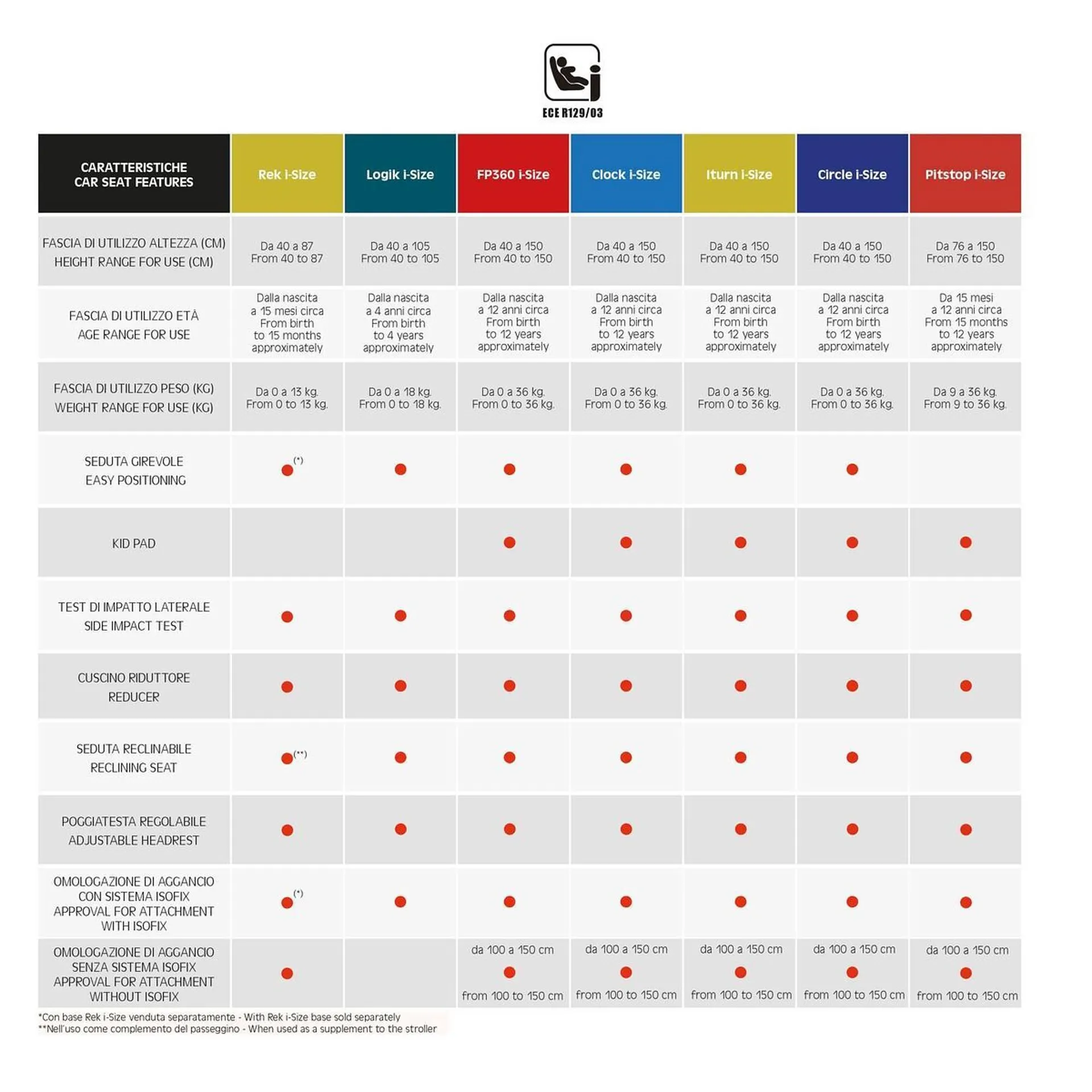 ECE R129/03

| CARATTERISTICHE CAR SEAT FEATURES | Rek i-Size | Logik i-Size | FP360 i-Size | Clock i-Size | Iturn i-Size | Circle i-Size | Pitstop i-Size |
|---|---|---|---|---|---|---|---|
| FASCIA DI UTILIZZO ALTEZZA (CM) HEIGHT RANGE FOR USE (CM) | Da 40 a 87 From 40 to 87 | Da 40 a 105 From 40 to 105 | Da 40 a 150 From 40 to 150 | Da 40 a 150 From 40 to 150 | Da 40 a 150 From 40 to 150 | Da 40 a 150 From 40 to 150 | Da 76 a 150 From 76 to 150 |
| FASCIA DI UTILIZZO ETÀ AGE RANGE FOR USE | Dalla nascita a 15 mesi circa From birth to 15 months approximately | Dalla nascita a 4 anni circa From birth to 4 years approximately | Dalla nascita a 12 anni circa From birth to 12 years approximately | Dalla nascita a 12 anni circa From birth to 12 years approximately | Dalla nascita a 12 anni circa From birth to 12 years approximately | Dalla nascita a 12 anni circa From birth to 12 years approximately | Da 15 mesi a 12 anni circa From 15 months to 12 years approximately |
| FASCIA DI UTILIZZO PESO (KG) WEIGHT RANGE FOR USE (KG) | Da 0 a 13 kg. From 0 to 13 kg. | Da 0 a 18 kg. From 0 to 18 kg. | Da 0 a 36 kg. From 0 to 36 kg. | Da 0 a 36 kg. From 0 to 36 kg. | Da 0 a 36 kg. From 0 to 36 kg. | Da 0 a 36 kg. From 0 to 36 kg. | Da 9 a 36 kg. From 9 to 36 kg. |
| SEDUTA GIREVOLE EASY POSITIONING | ● (*) | ● | ● | ● | ● | ● | |
| KID PAD | | | ● | ● | ● | ● | ● |
| TEST DI IMPATTO LATERALE SIDE IMPACT TEST | ● | ● | ● | ● | ● | ● | ● |
| CUSCINO RIDUTTORE REDUCER | ● | ● | ● | ● | ● | ● | ● |
| SEDUTA RECLINABILE RECLINING SEAT | ● (**) | ● | ● | ● | ● | ● | ● |
| POGGIATESTA REGOLABILE ADJUSTABLE HEADREST | ● | ● | ● | ● | ● | ● | ● |
| OMOLOGAZIONE DI AGGANCIO CON SISTEMA ISOFIX APPROVAL FOR ATTACHMENT WITH ISOFIX | ● (*) | ● | ● | ● | ● | ● | ● |
| OMOLOGAZIONE DI AGGANCIO SENZA SISTEMA ISOFIX APPROVAL FOR ATTACHMENT WITHOUT ISOFIX | ● | | da 100 a 150 cm ● from 100 to 150 cm | da 100 a 150 cm ● from 100 to 150 cm | da 100 a 150 cm ● from 100 to 150 cm | da 100 a 150 cm ● from 100 to 150 cm | da 100 a 150 cm ● from 100 to 150 cm |

*Con base Rek i-Size venduta separatamente - With Rek i-Size base sold separately
**Nell'uso come complemento del passeggino - When used as a supplement to the stroller